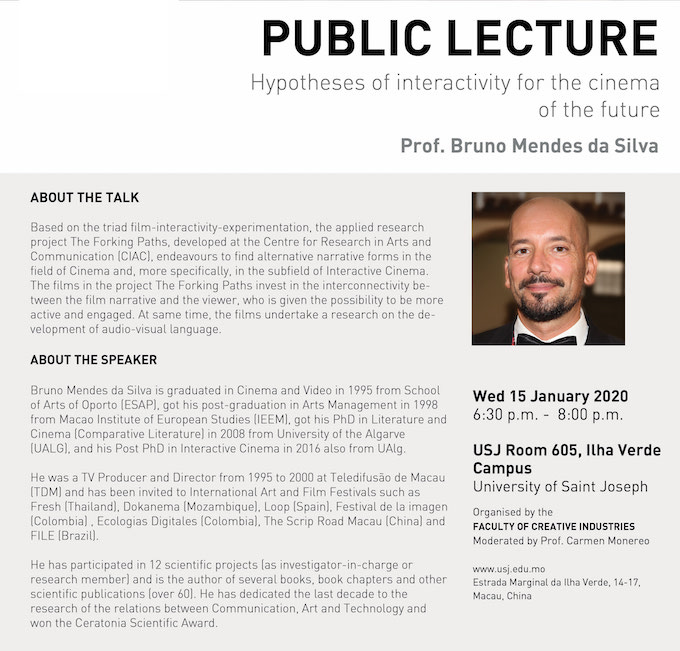 PUBLIC LECTURE

Hypotheses of interactivity for the cinema of the future

Prof. Bruno Mendes da Silva

ABOUT THE TALK

Based on the triad film-interactivity-experimentation, the applied research project The Forking Paths, developed at the Centre for Research in Arts and Communication (CIAC), endeavours to find alternative narrative forms in the field of Cinema and, more specifically, in the subfield of Interactive Cinema. The films in the project The Forking Paths invest in the interconnectivity between the film narrative and the viewer, who is given the possibility to be more active and engaged. At same time, the films undertake a research on the development of audio-visual language.

ABOUT THE SPEAKER

Bruno Mendes da Silva is graduated in Cinema and Video in 1995 from School of Arts of Oporto (ESAP), got his post-graduation in Arts Management in 1998 from Macao Institute of European Studies (IEEM), got his PhD in Literature and Cinema (Comparative Literature) in 2008 from University of the Algarve (UALG), and his Post PhD in Interactive Cinema in 2016 also from UAlg.

He was a TV Producer and Director from 1995 to 2000 at Teledifusão de Macau (TDM) and has been invited to International Art and Film Festivals such as Fresh (Thailand), Dokanema (Mozambique), Loop (Spain), Festival de la imagen (Colombia) , Ecologias Digitales (Colombia), The Scrip Road Macau (China) and FILE (Brazil).

He has participated in 12 scientific projects (as investigator-in-charge or research member) and is the author of several books, book chapters and other scientific publications (over 60). He has dedicated the last decade to the research of the relations between Communication, Art and Technology and won the Ceratonia Scientific Award.

Wed 15 January 2020
6:30 p.m. - 8:00 p.m.

USJ Room 605, Ilha Verde Campus
University of Saint Joseph

Organised by the
FACULTY OF CREATIVE INDUSTRIES
Moderated by Prof. Carmen Monereo

www.usj.edu.mo
Estrada Marginal da Ilha Verde, 14-17,
Macau, China